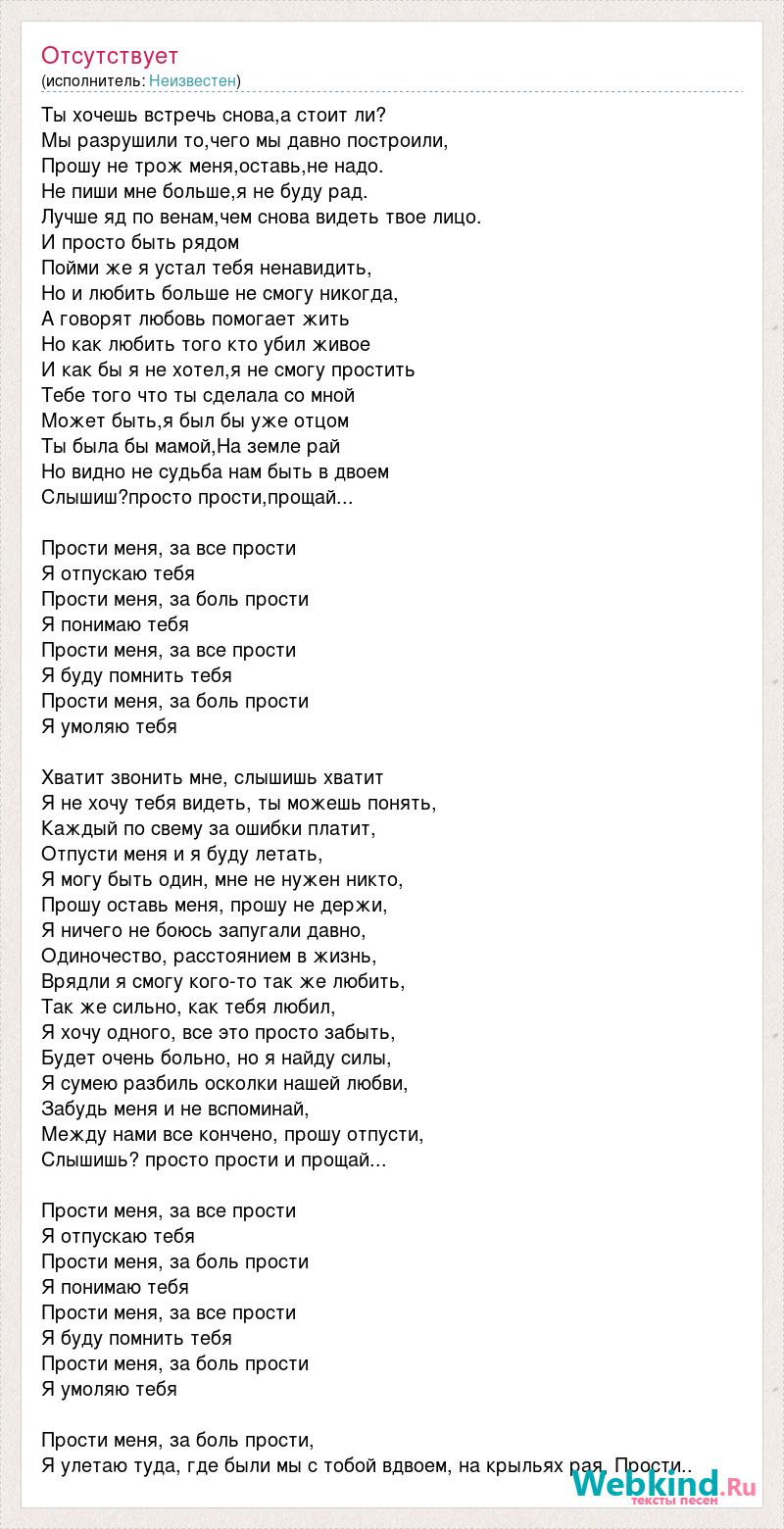 Отсутствует
(исполнитель: Неизвестен)

Ты хочешь встречь снова,а стоит ли?
Мы разрушили то,чего мы давно построили,
Прошу не трож меня,оставь,не надо.
Не пиши мне больше,я не буду рад.
Лучше яд по венам,чем снова видеть твое лицо.
И просто быть рядом
Пойми же я устал тебя ненавидить,
Но и любить больше не смогу никогда,
А говорят любовь помогает жить
Но как любить того кто убил живое
И как бы я не хотел,я не смогу простить
Тебе того что ты сделала со мной
Может быть,я был бы уже отцом
Ты была бы мамой,На земле рай
Но видно не судьба нам быть в двоем
Слышиш?просто прости,прощай...

Прости меня, за все прости
Я отпускаю тебя
Прости меня, за боль прости
Я понимаю тебя
Прости меня, за все прости
Я буду помнить тебя
Прости меня, за боль прости
Я умоляю тебя

Хватит звонить мне, слышишь хватит
Я не хочу тебя видеть, ты можешь понять,
Каждый по свему за ошибки платит,
Отпусти меня и я буду летать,
Я могу быть один, мне не нужен никто,
Прошу оставь меня, прошу не держи,
Я ничего не боюсь запугали давно,
Одиночество, расстоянием в жизнь,
Врядли я смогу кого-то так же любить,
Так же сильно, как тебя любил,
Я хочу одного, все это просто забыть,
Будет очень больно, но я найду силы,
Я сумею разбиль осколки нашей любви,
Забудь меня и не вспоминай,
Между нами все кончено, прошу отпусти,
Слышишь? просто прости и прощай...

Прости меня, за все прости
Я отпускаю тебя
Прости меня, за боль прости
Я понимаю тебя
Прости меня, за все прости
Я буду помнить тебя
Прости меня, за боль прости
Я умоляю тебя

Прости меня, за боль прости,
Я улетаю туда, где были мы с тобой вдвоем, на крыльях рая. Прости..

Webkind.Ru
тексты песен